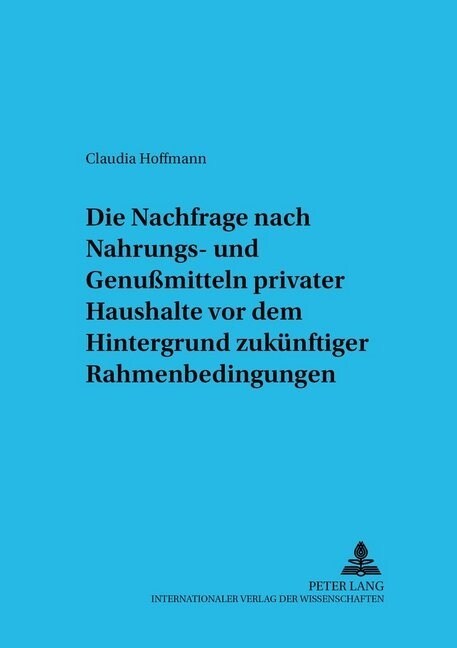 Claudia Hoffmann

Die Nachfrage nach Nahrungs- und Genußmitteln privater Haushalte vor dem Hintergrund zukünftiger Rahmenbedingungen

PETER LANG
INTERNATIONALER VERLAG DER WISSENSCHAFTEN